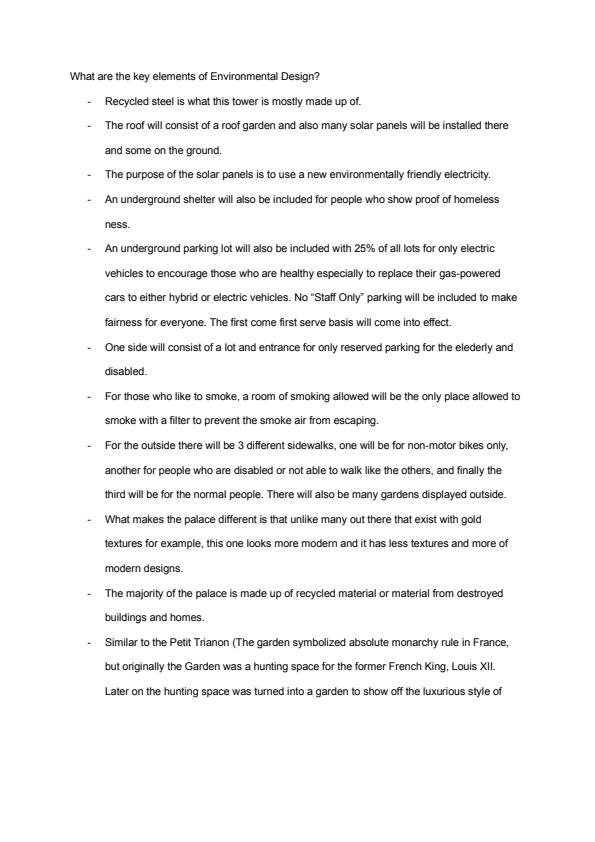 What are the key elements of Environmental Design?

- Recycled steel is what this tower is mostly made up of.
- The roof will consist of a roof garden and also many solar panels will be installed there and some on the ground.
- The purpose of the solar panels is to use a new environmentally friendly electricity.
- An underground shelter will also be included for people who show proof of homeless ness.
- An underground parking lot will also be included with 25% of all lots for only electric vehicles to encourage those who are healthy especially to replace their gas-powered cars to either hybrid or electric vehicles. No "Staff Only" parking will be included to make fairness for everyone. The first come first serve basis will come into effect.
- One side will consist of a lot and entrance for only reserved parking for the elederly and disabled.
- For those who like to smoke, a room of smoking allowed will be the only place allowed to smoke with a filter to prevent the smoke air from escaping.
- For the outside there will be 3 different sidewalks, one will be for non-motor bikes only, another for people who are disabled or not able to walk like the others, and finally the third will be for the normal people. There will also be many gardens displayed outside.
- What makes the palace different is that unlike many out there that exist with gold textures for example, this one looks more modern and it has less textures and more of modern designs.
- The majority of the palace is made up of recycled material or material from destroyed buildings and homes.
- Similar to the Petit Trianon (The garden symbolized absolute monarchy rule in France, but originally the Garden was a hunting space for the former French King, Louis XII. Later on the hunting space was turned into a garden to show off the luxurious style of